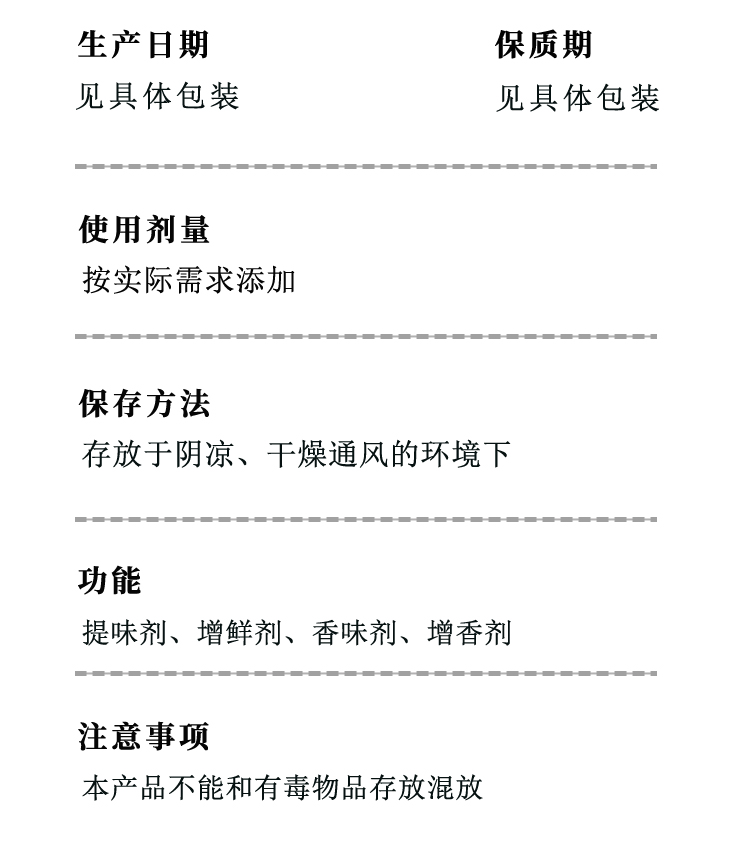 生产日期
见具体包装

保质期
见具体包装

使用剂量
按实际需求添加

保存方法
存放于阴凉、干燥通风的环境下

功能
提味剂、增鲜剂、香味剂、增香剂

注意事项
本产品不能和有毒物品存放混放